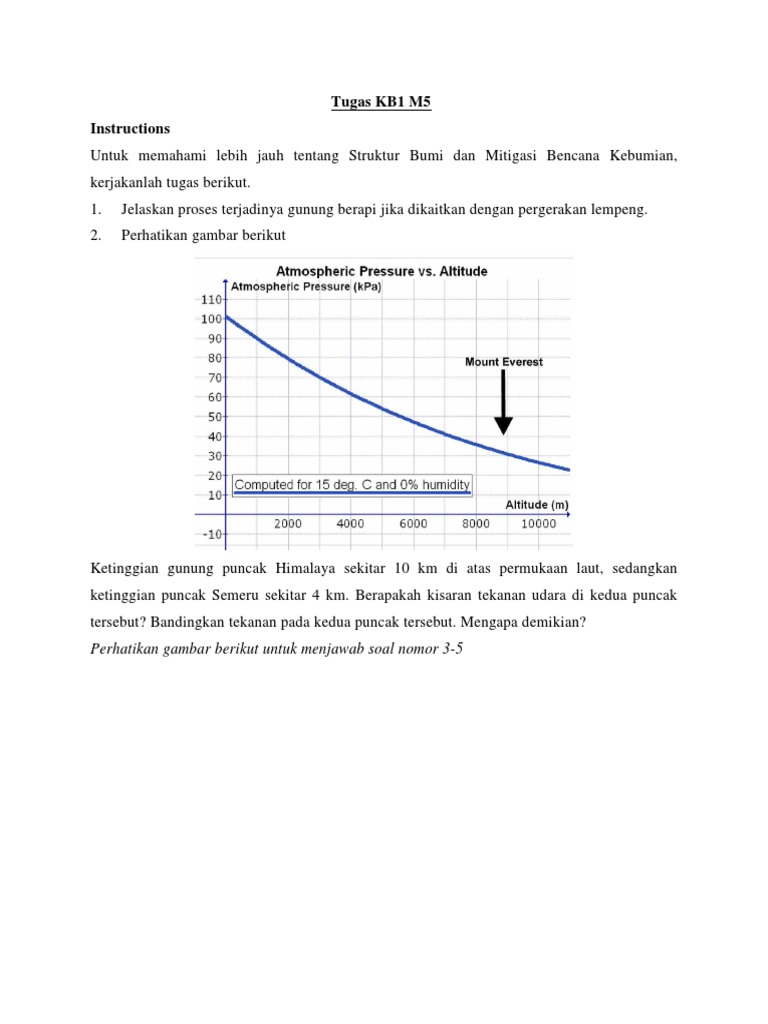 Tugas KB1 M5

Instructions

Untuk memahami lebih jauh tentang Struktur Bumi dan Mitigasi Bencana Kebumian, kerjakanlah tugas berikut.

1. Jelaskan proses terjadinya gunung berapi jika dikaitkan dengan pergerakan lempeng.

2. Perhatikan gambar berikut

Atmospheric Pressure vs. Altitude

Atmospheric Pressure (kPa)

110
100
90
80
70
60
50
40
30
20
10
-10

Mount Everest

Computed for 15 deg. C and 0% humidity

Altitude (m)

2000 4000 6000 8000 10000

Ketinggian gunung puncak Himalaya sekitar 10 km di atas permukaan laut, sedangkan ketinggian puncak Semeru sekitar 4 km. Berapakah kisaran tekanan udara di kedua puncak tersebut? Bandingkan tekanan pada kedua puncak tersebut. Mengapa demikian?

Perhatikan gambar berikut untuk menjawab soal nomor 3-5